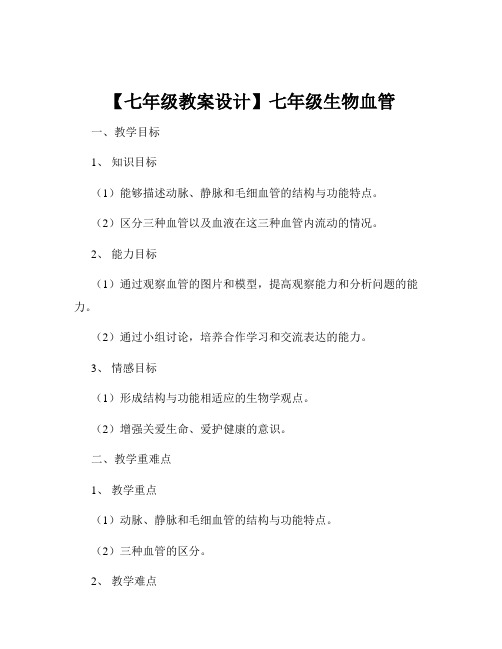 【七年级教案设计】七年级生物血管

一、教学目标

1、知识目标

（1）能够描述动脉、静脉和毛细血管的结构与功能特点。

（2）区分三种血管以及血液在这三种血管内流动的情况。

2、能力目标

（1）通过观察血管的图片和模型，提高观察能力和分析问题的能力。

（2）通过小组讨论，培养合作学习和交流表达的能力。

3、情感目标

（1）形成结构与功能相适应的生物学观点。

（2）增强关爱生命、爱护健康的意识。

二、教学重难点

1、教学重点

（1）动脉、静脉和毛细血管的结构与功能特点。

（2）三种血管的区分。

2、教学难点